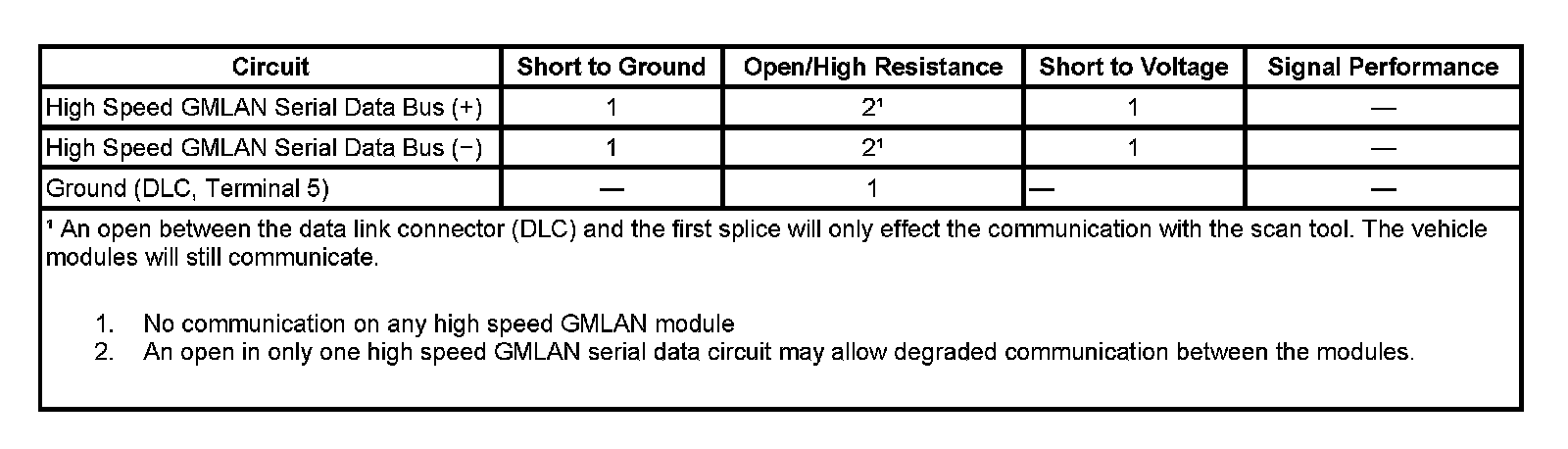 | Circuit | Short to Ground | Open/High Resistance | Short to Voltage | Signal Performance |
|---|---|---|---|---|
| High Speed GMLAN Serial Data Bus (+) | 1 | 2$^{1}$ | 1 | — |
| High Speed GMLAN Serial Data Bus (−) | 1 | 2$^{1}$ | 1 | — |
| Ground (DLC, Terminal 5) | — | 1 | — | — |

$^{1}$ An open between the data link connector (DLC) and the first splice will only effect the communication with the scan tool. The vehicle modules will still communicate.

1. No communication on any high speed GMLAN module
2. An open in only one high speed GMLAN serial data circuit may allow degraded communication between the modules.